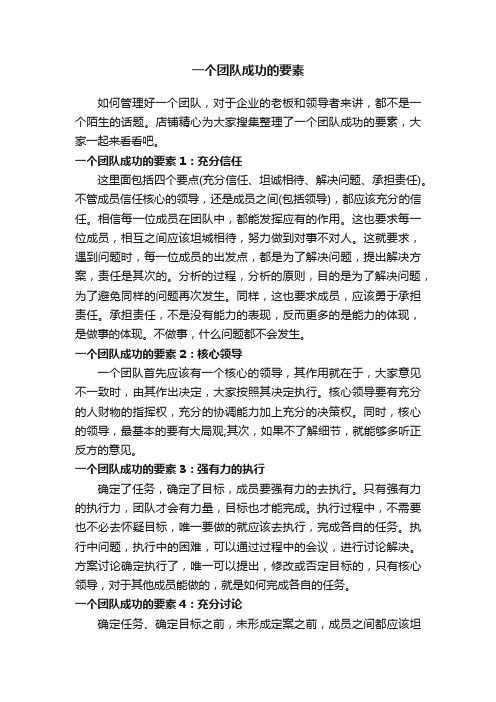 一个团队成功的要素

如何管理好一个团队，对于企业的老板和领导者来讲，都不是一个陌生的话题。店铺精心为大家搜集整理了一个团队成功的要素，大家一起来看看吧。

一个团队成功的要素1：充分信任

这里面包括四个要点(充分信任、坦诚相待、解决问题、承担责任)。不管成员信任核心的领导，还是成员之间(包括领导)，都应该充分的信任。相信每一位成员在团队中，都能发挥应有的作用。这也要求每一位成员，相互之间应该坦诚相待，努力做到对事不对人。这就要求，遇到问题时，每一位成员的出发点，都是为了解决问题，提出解决方案，责任是其次的。分析的过程，分析的原则，目的是为了解决问题，为了避免同样的问题再次发生。同样，这也要求成员，应该勇于承担责任。承担责任，不是没有能力的表现，反而更多的是能力的体现，是做事的体现。不做事，什么问题都不会发生。

一个团队成功的要素2：核心领导

一个团队首先应该有一个核心的领导，其作用就在于，大家意见不一致时，由其作出决定，大家按照其决定执行。核心领导要有充分的人财物的指挥权，充分的协调能力加上充分的决策权。同时，核心的领导，最基本的要有大局观;其次，如果不了解细节，就能够多听正反方的意见。

一个团队成功的要素3：强有力的执行

确定了任务，确定了目标，成员要强有力的去执行。只有强有力的执行力，团队才会有力量，目标也才能完成。执行过程中，不需要也不必去怀疑目标，唯一要做的就应该去执行，完成各自的任务。执行中问题，执行中的困难，可以通过过程中的会议，进行讨论解决。方案讨论确定执行了，唯一可以提出，修改或否定目标的，只有核心领导，对于其他成员能做的，就是如何完成各自的任务。

一个团队成功的要素4：充分讨论

确定任务、确定目标之前，未形成定案之前，成员之间都应该坦